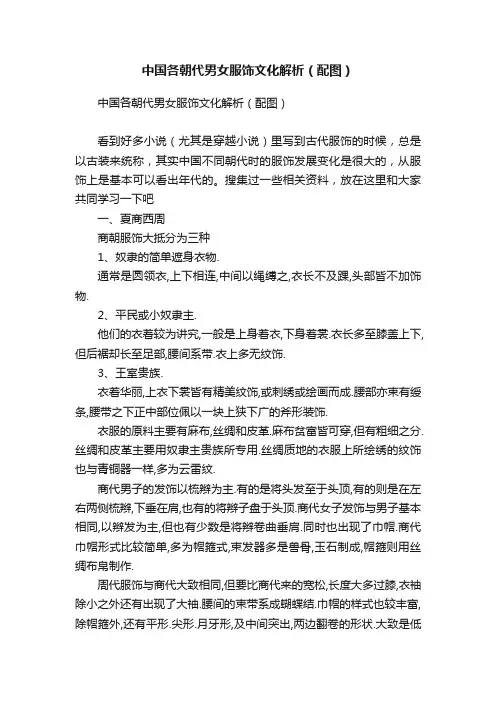 中国各朝代男女服饰文化解析（配图）

中国各朝代男女服饰文化解析（配图）

看到好多小说（尤其是穿越小说）里写到古代服饰的时候，总是以古装来统称，其实中国不同朝代时的服饰发展变化是很大的，从服饰上是基本可以看出年代的。搜集过一些相关资料，放在这里和大家共同学习一下吧

一、夏商西周

商朝服饰大抵分为三种

1、奴隶的简单遮身衣物.

通常是圆领衣,上下相连,中间以绳缚之,衣长不及踝,头部皆不加饰物.

2、平民或小奴隶主.

他们的衣着较为讲究,一般是上身着衣,下身着裳.衣长多至膝盖上下,但后裾却长至足部,腰间系带.衣上多无纹饰.

3、王室贵族.

衣着华丽,上衣下裳皆有精美纹饰,或刺绣或绘画而成.腰部亦束有绶条,腰带之下正中部位佩以一块上狭下广的斧形装饰.

衣服的原料主要有麻布,丝绸和皮革.麻布贫富皆可穿,但有粗细之分.丝绸和皮革主要用奴隶主贵族所专用.丝绸质地的衣服上所绘绣的纹饰也与青铜器一样,多为云雷纹.

商代男子的发饰以梳辫为主.有的是将头发至于头顶,有的则是在左右两侧梳辫,下垂在肩,也有的将辫子盘于头顶.商代女子发饰与男子基本相同,以辫发为主,但也有少数是将辫卷曲垂肩.同时也出现了巾帽.商代巾帽形式比较简单,多为帽箍式,束发器多是兽骨,玉石制成,帽箍则用丝绸布帛制作.

周代服饰与商代大致相同,但要比商代来的宽松,长度大多过膝,衣袖除小之外还有出现了大袖.腰间的束带系成蝴蝶结.巾帽的样式也较丰富,除帽箍外,还有平形.尖形.月牙形,及中间突出,两边翻卷的形状.大致是低